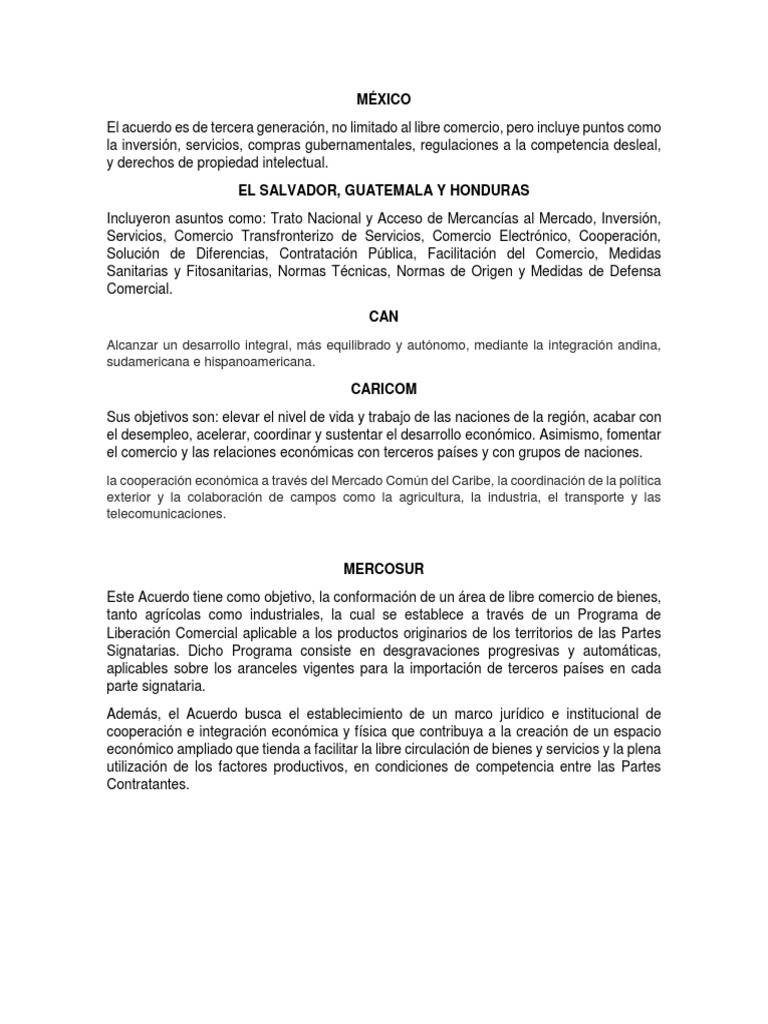 MÉXICO

El acuerdo es de tercera generación, no limitado al libre comercio, pero incluye puntos como la inversión, servicios, compras gubernamentales, regulaciones a la competencia desleal, y derechos de propiedad intelectual.

EL SALVADOR, GUATEMALA Y HONDURAS

Incluyeron asuntos como: Trato Nacional y Acceso de Mercancías al Mercado, Inversión, Servicios, Comercio Transfronterizo de Servicios, Comercio Electrónico, Cooperación, Solución de Diferencias, Contratación Pública, Facilitación del Comercio, Medidas Sanitarias y Fitosanitarias, Normas Técnicas, Normas de Origen y Medidas de Defensa Comercial.

CAN

Alcanzar un desarrollo integral, más equilibrado y autónomo, mediante la integración andina, sudamericana e hispanoamericana.

CARICOM

Sus objetivos son: elevar el nivel de vida y trabajo de las naciones de la región, acabar con el desempleo, acelerar, coordinar y sustentar el desarrollo económico. Asimismo, fomentar el comercio y las relaciones económicas con terceros países y con grupos de naciones.

la cooperación económica a través del Mercado Común del Caribe, la coordinación de la política exterior y la colaboración de campos como la agricultura, la industria, el transporte y las telecomunicaciones.

MERCOSUR

Este Acuerdo tiene como objetivo, la conformación de un área de libre comercio de bienes, tanto agrícolas como industriales, la cual se establece a través de un Programa de Liberación Comercial aplicable a los productos originarios de los territorios de las Partes Signatarias. Dicho Programa consiste en desgravaciones progresivas y automáticas, aplicables sobre los aranceles vigentes para la importación de terceros países en cada parte signataria.

Además, el Acuerdo busca el establecimiento de un marco jurídico e institucional de cooperación e integración económica y física que contribuya a la creación de un espacio económico ampliado que tienda a facilitar la libre circulación de bienes y servicios y la plena utilización de los factores productivos, en condiciones de competencia entre las Partes Contratantes.